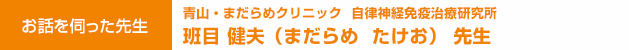 お話を伺った先生

青山・まだらめクリニック　自律神経免疫治療研究所
班目 健夫（まだらめ　たけお） 先生